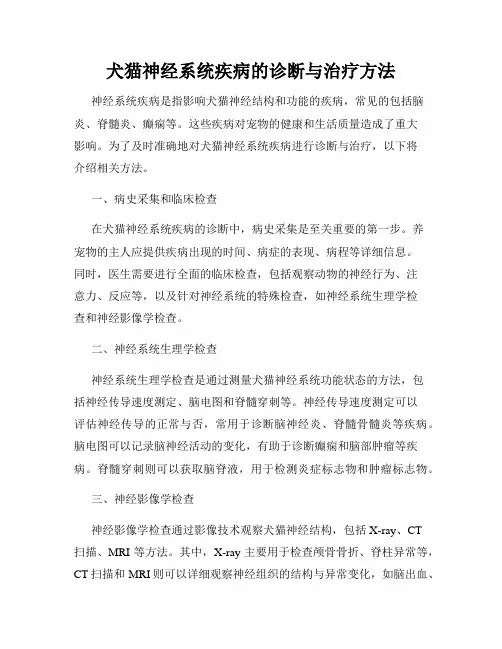 犬猫神经系统疾病的诊断与治疗方法

神经系统疾病是指影响犬猫神经结构和功能的疾病，常见的包括脑炎、脊髓炎、癫痫等。这些疾病对宠物的健康和生活质量造成了重大影响。为了及时准确地对犬猫神经系统疾病进行诊断与治疗，以下将介绍相关方法。

一、病史采集和临床检查

在犬猫神经系统疾病的诊断中，病史采集是至关重要的第一步。养宠物的主人应提供疾病出现的时间、病症的表现、病程等详细信息。同时，医生需要进行全面的临床检查，包括观察动物的神经行为、注意力、反应等，以及针对神经系统的特殊检查，如神经系统生理学检查和神经影像学检查。

二、神经系统生理学检查

神经系统生理学检查是通过测量犬猫神经系统功能状态的方法，包括神经传导速度测定、脑电图和脊髓穿刺等。神经传导速度测定可以评估神经传导的正常与否，常用于诊断脑神经炎、脊髓骨髓炎等疾病。脑电图可以记录脑神经活动的变化，有助于诊断癫痫和脑部肿瘤等疾病。脊髓穿刺则可以获取脑脊液，用于检测炎症标志物和肿瘤标志物。

三、神经影像学检查

神经影像学检查通过影像技术观察犬猫神经结构，包括 X-ray、CT 扫描、MRI 等方法。其中，X-ray 主要用于检查颅骨骨折、脊柱异常等，CT 扫描和 MRI 则可以详细观察神经组织的结构与异常变化，如脑出血、